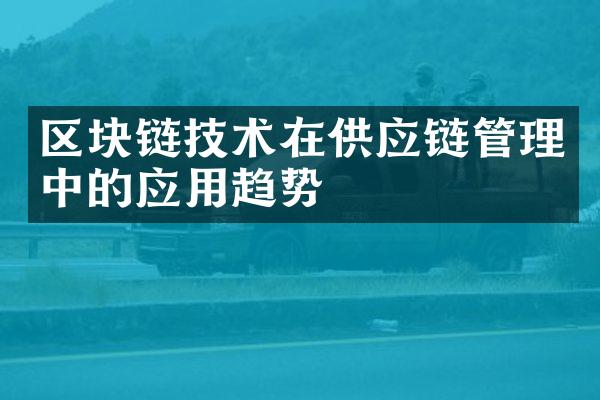 区块链技术在供应链管理中的应用趋势